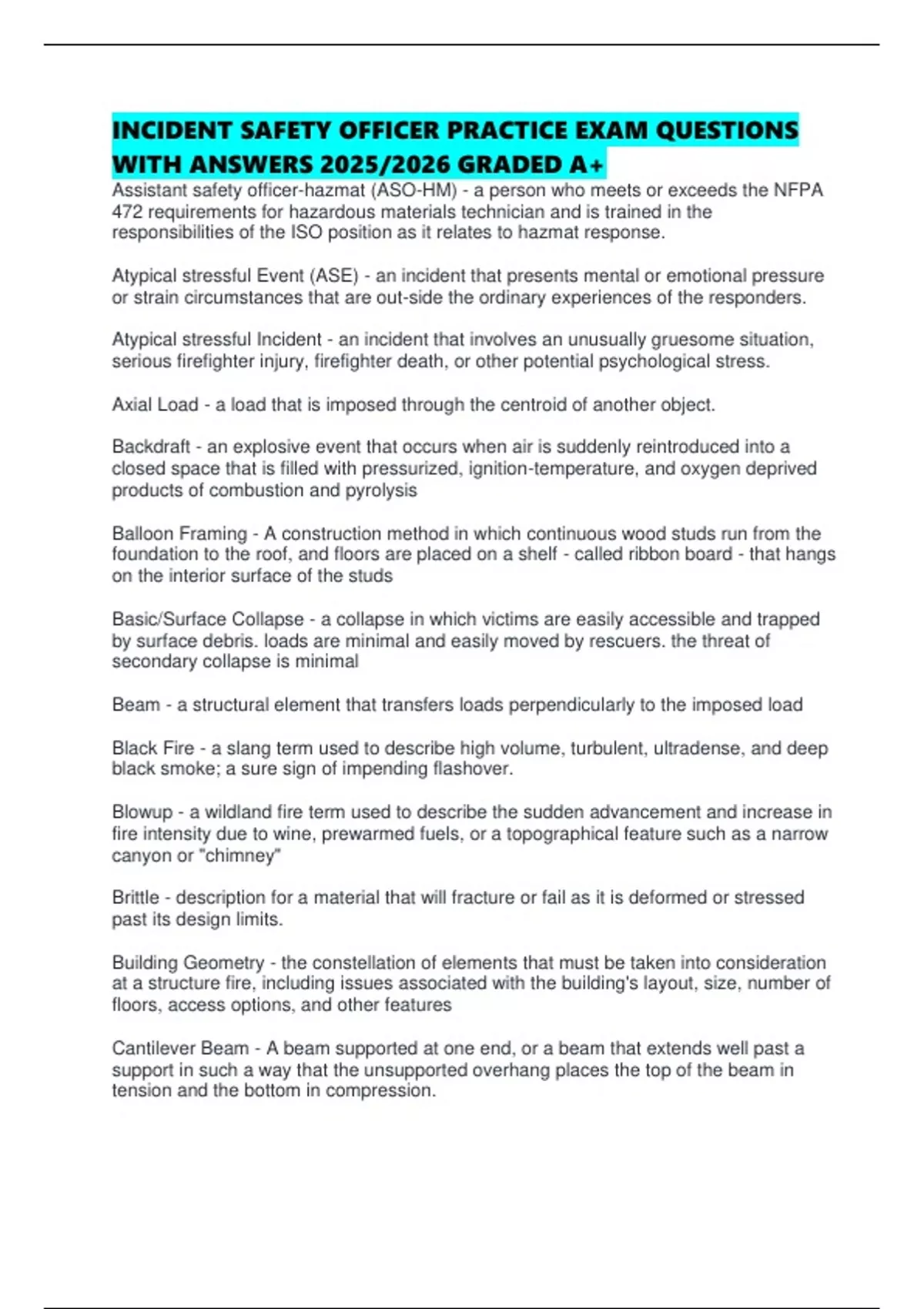 INCIDENT SAFETY OFFICER PRACTICE EXAM QUESTIONS WITH ANSWERS 2025/2026 GRADED A+

Assistant safety officer-hazmat (ASO-HM) - a person who meets or exceeds the NFPA 472 requirements for hazardous materials technician and is trained in the responsibilities of the ISO position as it relates to hazmat response.

Atypical stressful Event (ASE) - an incident that presents mental or emotional pressure or strain circumstances that are out-side the ordinary experiences of the responders.

Atypical stressful Incident - an incident that involves an unusually gruesome situation, serious firefighter injury, firefighter death, or other potential psychological stress.

Axial Load - a load that is imposed through the centroid of another object.

Backdraft - an explosive event that occurs when air is suddenly reintroduced into a closed space that is filled with pressurized, ignition-temperature, and oxygen deprived products of combustion and pyrolysis

Balloon Framing - A construction method in which continuous wood studs run from the foundation to the roof, and floors are placed on a shelf - called ribbon board - that hangs on the interior surface of the studs

Basic/Surface Collapse - a collapse in which victims are easily accessible and trapped by surface debris. loads are minimal and easily moved by rescuers. the threat of secondary collapse is minimal

Beam - a structural element that transfers loads perpendicularly to the imposed load

Black Fire - a slang term used to describe high volume, turbulent, ultradense, and deep black smoke; a sure sign of impending flashover.

Blowup - a wildland fire term used to describe the sudden advancement and increase in fire intensity due to wine, prewarmed fuels, or a topographical feature such as a narrow canyon or "chimney"

Brittle - description for a material that will fracture or fail as it is deformed or stressed past its design limits.

Building Geometry - the constellation of elements that must be taken into consideration at a structure fire, including issues associated with the building's layout, size, number of floors, access options, and other features

Cantilever Beam - A beam supported at one end, or a beam that extends well past a support in such a way that the unsupported overhang places the top of the beam in tension and the bottom in compression.